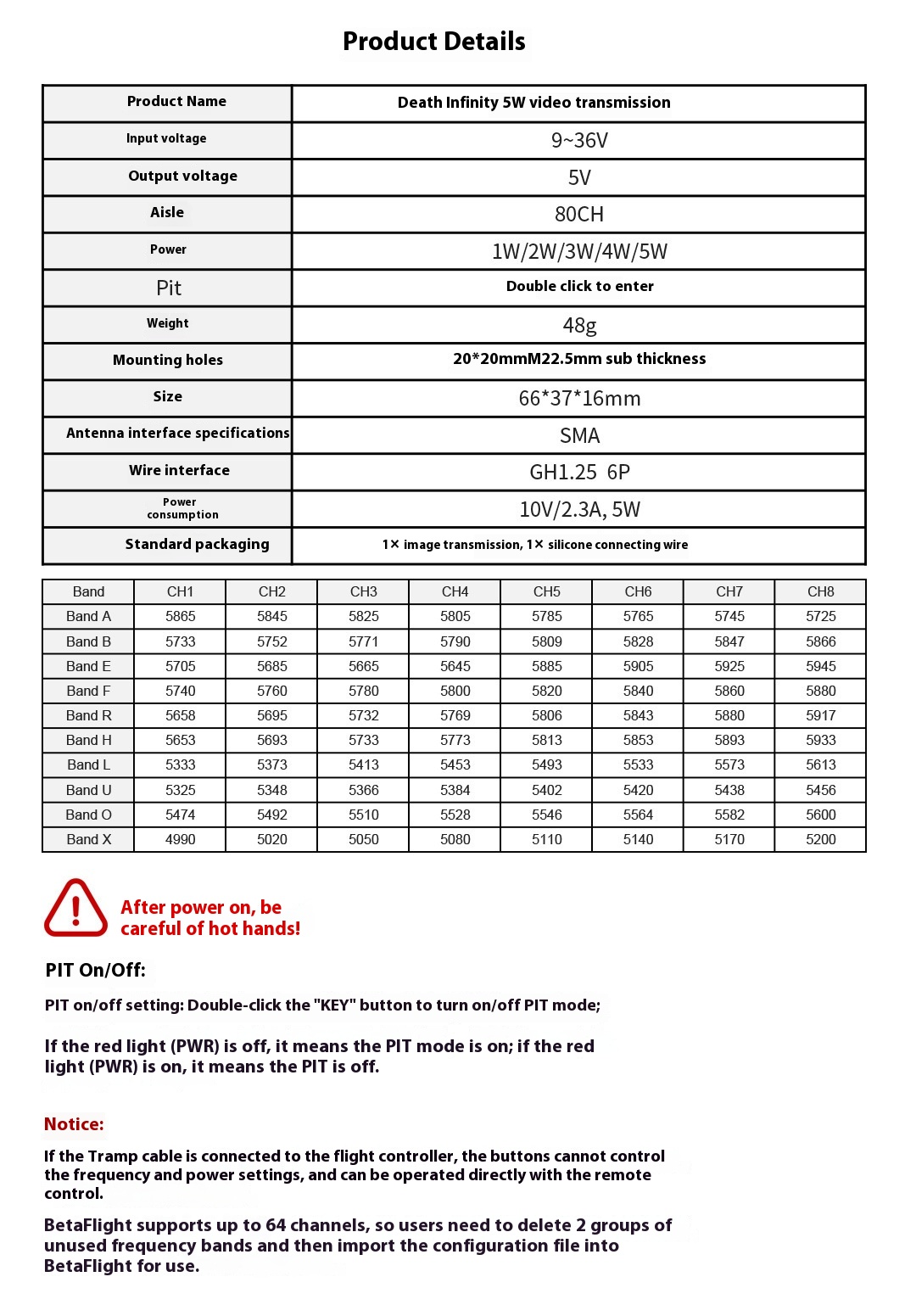 Product Details

| Product Name | Death Infinity 5W video transmission |
|---|---|
| Input voltage | 9~36V |
| Output voltage | 5V |
| Aisle | 80CH |
| Power | 1W/2W/3W/4W/5W |
| Pit | Double click to enter |
| Weight | 48g |
| Mounting holes | 20*20mmM22.5mm sub thickness |
| Size | 66*37*16mm |
| Antenna interface specifications | SMA |
| Wire interface | GH1.25 6P |
| Power consumption | 10V/2.3A, 5W |
| Standard packaging | 1× image transmission, 1× silicone connecting wire |

| Band | CH1 | CH2 | CH3 | CH4 | CH5 | CH6 | CH7 | CH8 |
|---|---|---|---|---|---|---|---|---|
| Band A | 5865 | 5845 | 5825 | 5805 | 5785 | 5765 | 5745 | 5725 |
| Band B | 5733 | 5752 | 5771 | 5790 | 5809 | 5828 | 5847 | 5866 |
| Band E | 5705 | 5685 | 5665 | 5645 | 5885 | 5905 | 5925 | 5945 |
| Band F | 5740 | 5760 | 5780 | 5800 | 5820 | 5840 | 5860 | 5880 |
| Band R | 5658 | 5695 | 5732 | 5769 | 5806 | 5843 | 5880 | 5917 |
| Band H | 5653 | 5693 | 5733 | 5773 | 5813 | 5853 | 5893 | 5933 |
| Band L | 5333 | 5373 | 5413 | 5453 | 5493 | 5533 | 5573 | 5613 |
| Band U | 5325 | 5348 | 5366 | 5384 | 5402 | 5420 | 5438 | 5456 |
| Band O | 5474 | 5492 | 5510 | 5528 | 5546 | 5564 | 5582 | 5600 |
| Band X | 4990 | 5020 | 5050 | 5080 | 5110 | 5140 | 5170 | 5200 |

After power on, be careful of hot hands!

PIT On/Off:

PIT on/off setting: Double-click the "KEY" button to turn on/off PIT mode;

If the red light (PWR) is off, it means the PIT mode is on; if the red light (PWR) is on, it means the PIT is off.

Notice:

If the Tramp cable is connected to the flight controller, the buttons cannot control the frequency and power settings, and can be operated directly with the remote control.

BetaFlight supports up to 64 channels, so users need to delete 2 groups of unused frequency bands and then import the configuration file into BetaFlight for use.